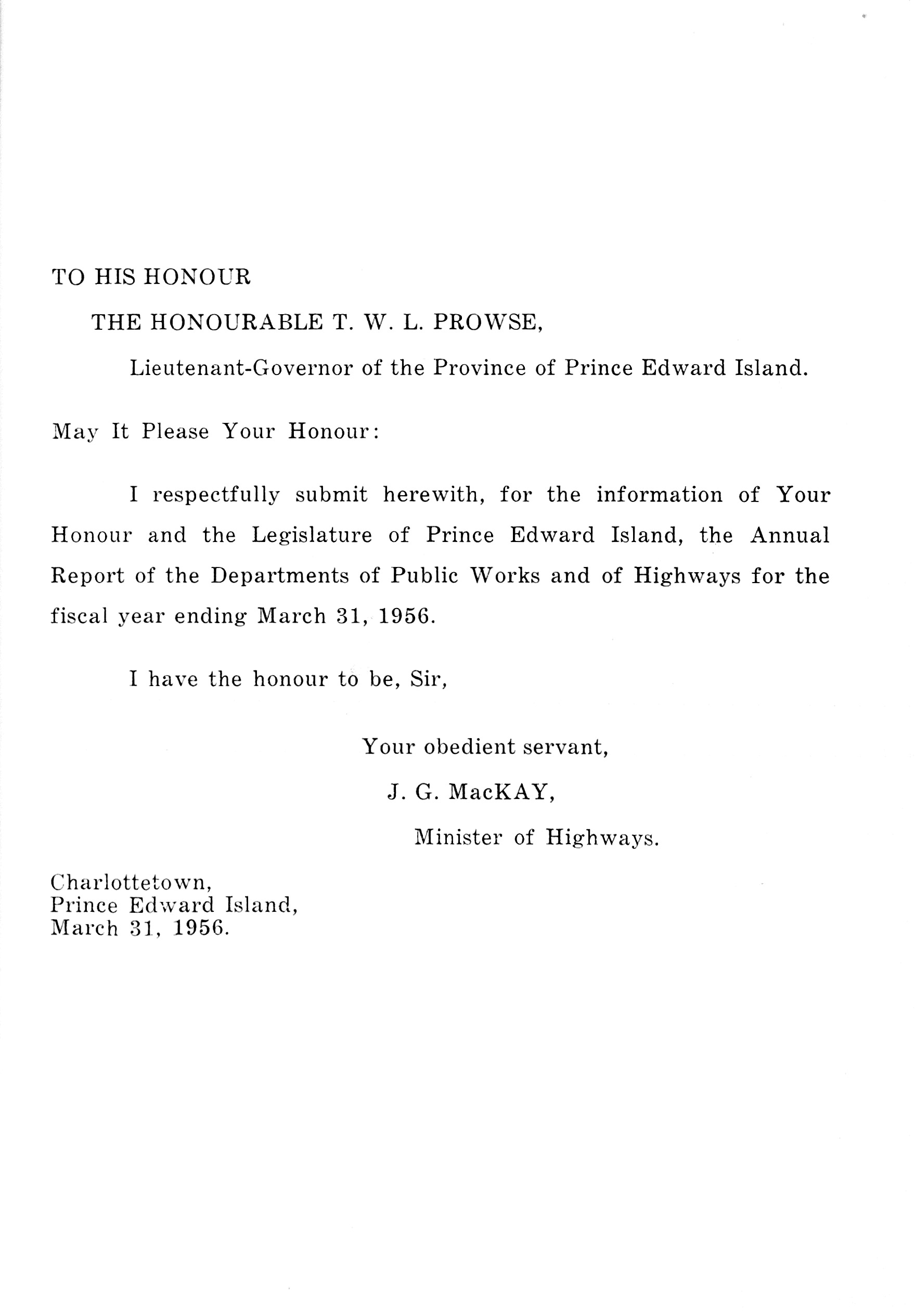 TO HIS HONOUR

THE HONOURABLE T. W. L. PROWSE,

Lieutenant-Governor of the Province of Prince Edward Island.

May It Please Your Honour:

I respectfully submit herewith, for the information of Your Honour and the Legislature of Prince Edward Island, the Annual Report of the Departments of Public Works and of Highways for the fiscal year ending March 31, 1956.

I have the honour to be, Sir,

Your obedient servant,

J. G. MacKAY,

Minister of Highways.

Charlottetown,
Prince Edward Island,
March 31, 1956.